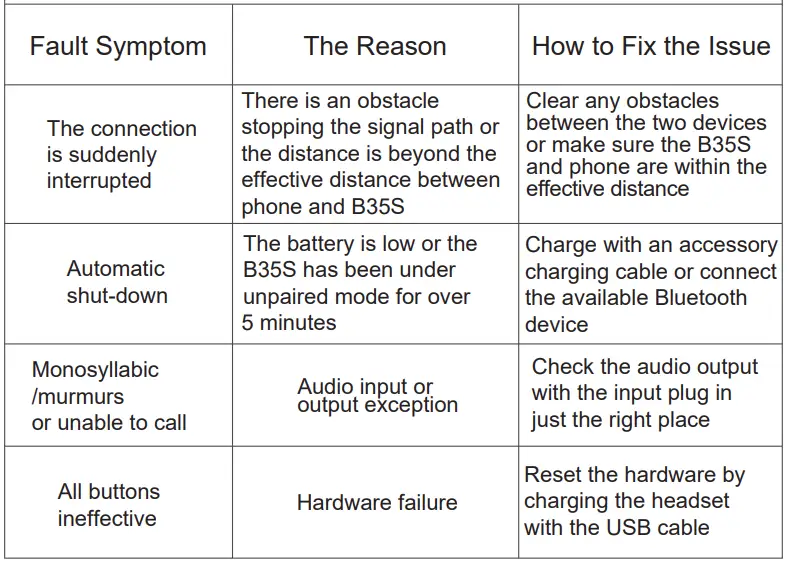 | Fault Symptom | The Reason | How to Fix the Issue |
|---|---|---|
| The connection is suddenly interrupted | There is an obstacle stopping the signal path or the distance is beyond the effective distance between phone and B35S | Clear any obstacles between the two devices or make sure the B35S and phone are within the effective distance |
| Automatic shut-down | The battery is low or the B35S has been under unpaired mode for over 5 minutes | Charge with an accessory charging cable or connect the available Bluetooth device |
| Monosyllabic /murmurs or unable to call | Audio input or output exception | Check the audio output with the input plug in just the right place |
| All buttons ineffective | Hardware failure | Reset the hardware by charging the headset with the USB cable |